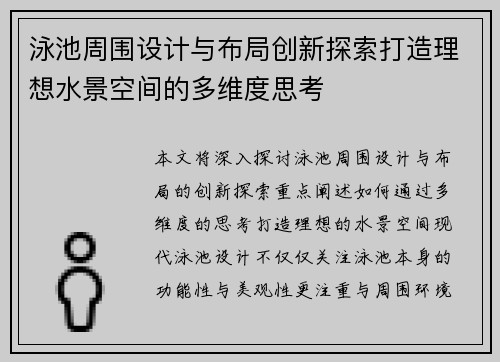 泳池周围设计与布局创新探索打造理想水景空间的多维度思考

本文将深入探讨泳池周围设计与布局的创新探索重点阐述如何通过多维度的思考打造理想的水景空间现代泳池设计不仅仅关注泳池本身的功能性与美观性更注重与周围环境